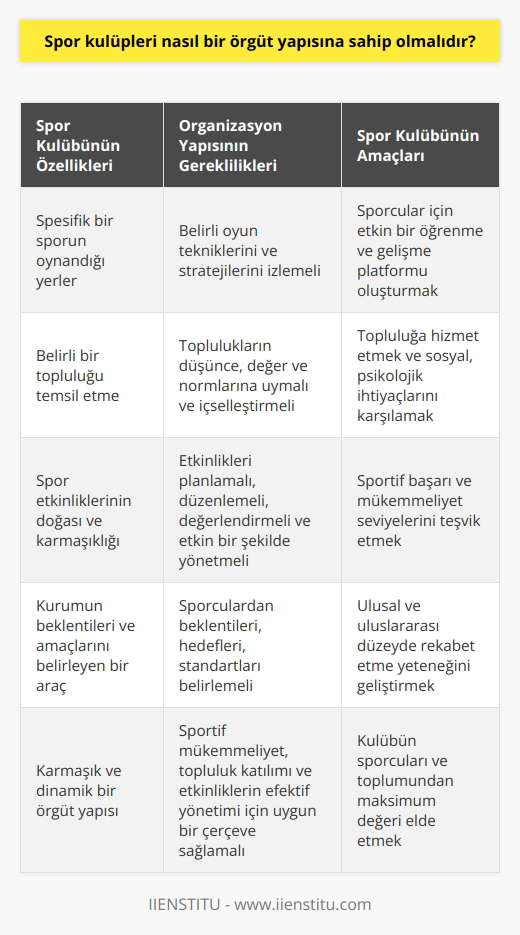 Spor kulüpleri nasıl bir örgüt yapısına sahip olmalıdır?

| Spor Kulübünün Özellikleri | Organizasyon Yapısının Gereklilikleri | Spor Kulübünün Amaçları |
|---|---|---|
| Spesifik bir sporun oynandığı yerler | Belirli oyun tekniklerini ve stratejilerini izlemeli | Sporcular için etkin bir öğrenme ve gelişme platformu oluşturmak |
| Belirli bir topluluğu temsil etme | Toplulukların düşünce, değer ve normlarına uymalı ve içselleştirmeli | Topluluğa hizmet etmek ve sosyal, psikolojik ihtiyaçlarını karşılamak |
| Spor etkinliklerinin doğası ve karmaşıklığı | Etkinlikleri planlamalı, düzenlemeli, değerlendirmeli ve etkin bir şekilde yönetmeli | Sportif başarı ve mükemmeliyet seviyelerini teşvik etmek |
| Kurumun beklentileri ve amaçlarını belirleyen bir araç | Sporculardan beklentileri, hedefleri, standartları belirlemeli | Ulusal ve uluslararası düzeyde rekabet etme yeteneğini geliştirmek |
| Karmaşık ve dinamik bir örgüt yapısı | Sportif mükemmeliyet, topluluk katılımı ve etkinliklerin efektif yönetimi için uygun bir çerçeve sağlamalı | Kulübün sporcuları ve toplumundan maksimum değeri elde etmek |

IIENSTITU - www.iienstitu.com